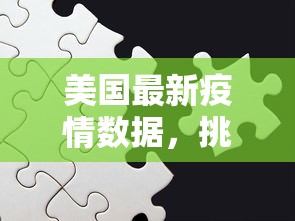 美国最新疫情数据，挑